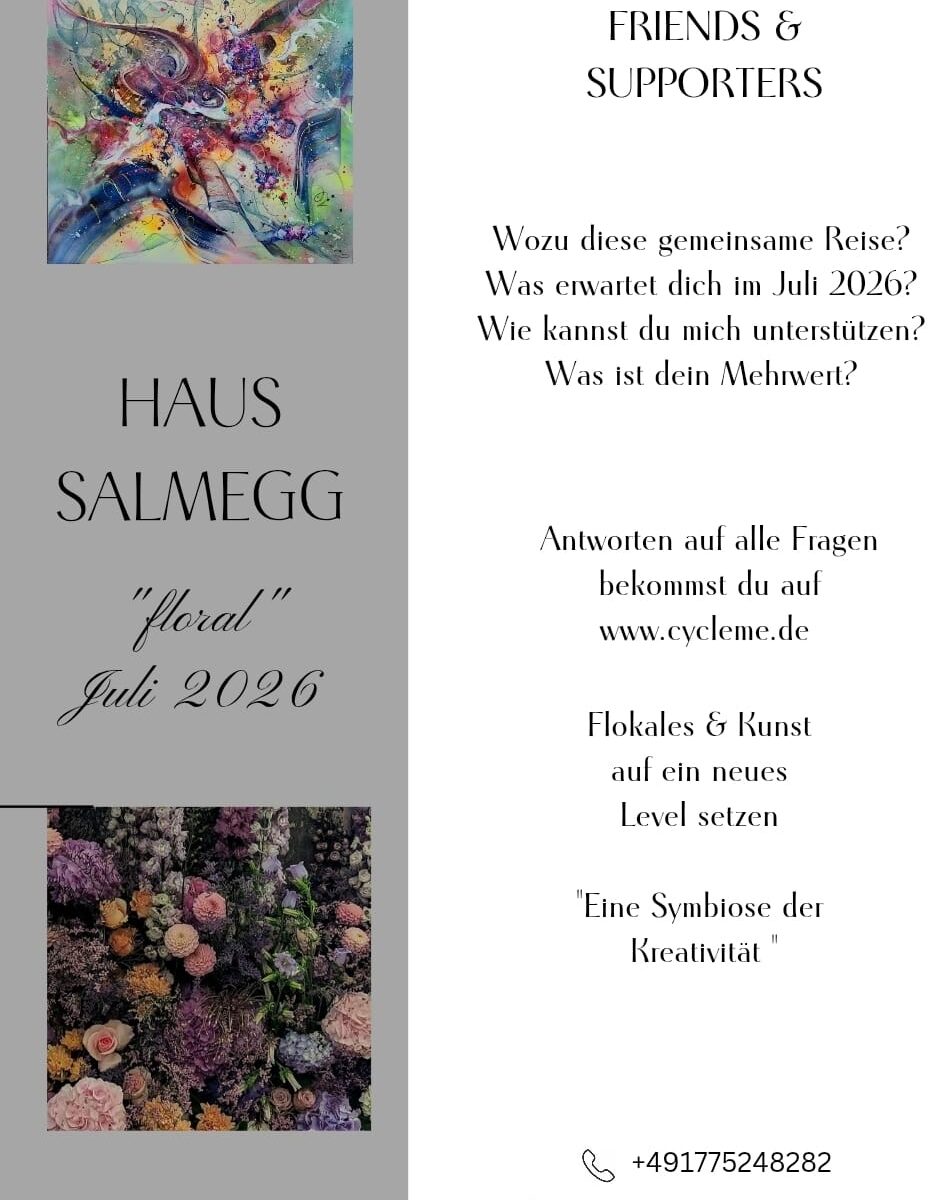 HAUS SALMEGG

"floral"
Juli 2026

FRIENDS & SUPPORTERS

Wozu diese gemeinsame Reise?
Was erwartet dich im Juli 2026?
Wie kannst du mich unterstützen?
Was ist dein Mehrwert?

Antworten auf alle Fragen bekommst du auf www.cycleme.de

Flokales & Kunst auf ein neues Level setzen

"Eine Symbiose der Kreativität "

+491775248282